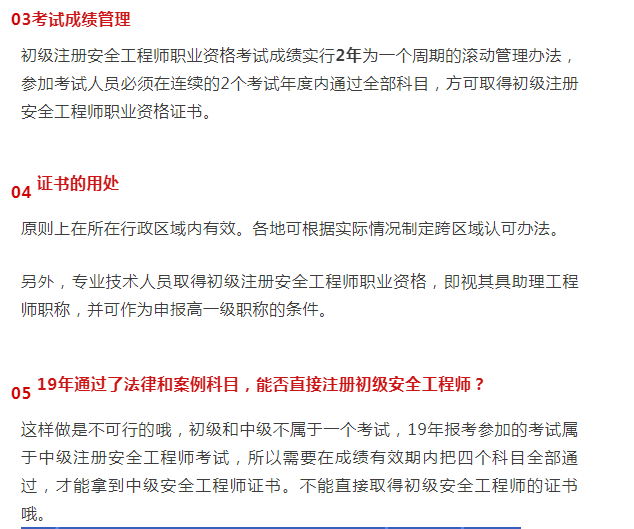 03考试成绩管理

初级注册安全工程师职业资格考试成绩实行2年为一个周期的滚动管理办法，参加考试人员必须在连续的2个考试年度内通过全部科目，方可取得初级注册安全工程师职业资格证书。

04 证书的用处

原则上在所在行政区域内有效。各地可根据实际情况制定跨区域认可办法。

另外，专业技术人员取得初级注册安全工程师职业资格，即视其具助理工程师职称，并可作为申报高一级职称的条件。

05 19年通过了法律和案例科目，能否直接注册初级安全工程师？

这样做是不可行的哦，初级和中级不属于一个考试，19年报考参加的考试属于中级注册安全工程师考试，所以需要在成绩有效期内把四个科目全部通过，才能拿到中级安全工程师证书。不能直接取得初级安全工程师的证书哦。